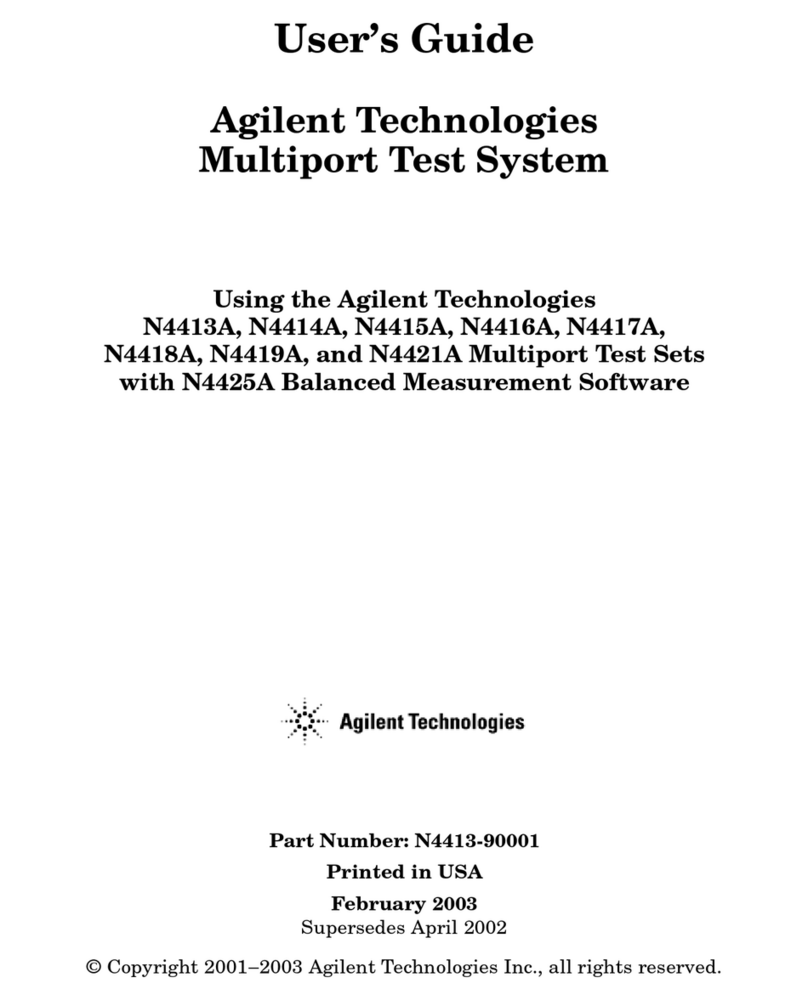 User's Guide

Agilent Technologies
Multiport Test System

Using the Agilent Technologies
N4413A, N4414A, N4415A, N4416A, N4417A,
N4418A, N4419A, and N4421A Multiport Test Sets
with N4425A Balanced Measurement Software

Agilent Technologies

Part Number: N4413-90001
Printed in USA
February 2003
Supersedes April 2002

© Copyright 2001–2003 Agilent Technologies Inc., all rights reserved.